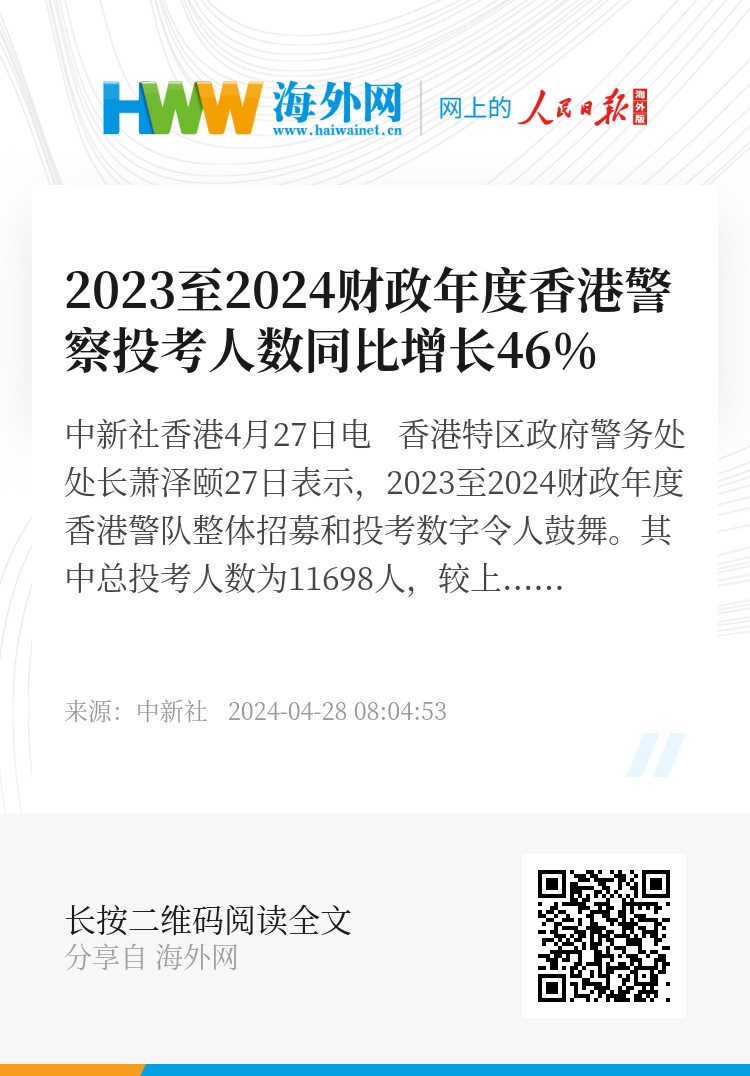 HWW 海外网
www.haiwainet.cn
网上的 人民日报 海外版

2023至2024财政年度香港警察投考人数同比增长46%

中新社香港4月27日电　香港特区政府警务处处长萧泽颐27日表示，2023至2024财政年度香港警队整体招募和投考数字令人鼓舞。其中总投考人数为11698人，较上……

来源：中新社　2024-04-28 08:04:53

长按二维码阅读全文
分享自 海外网